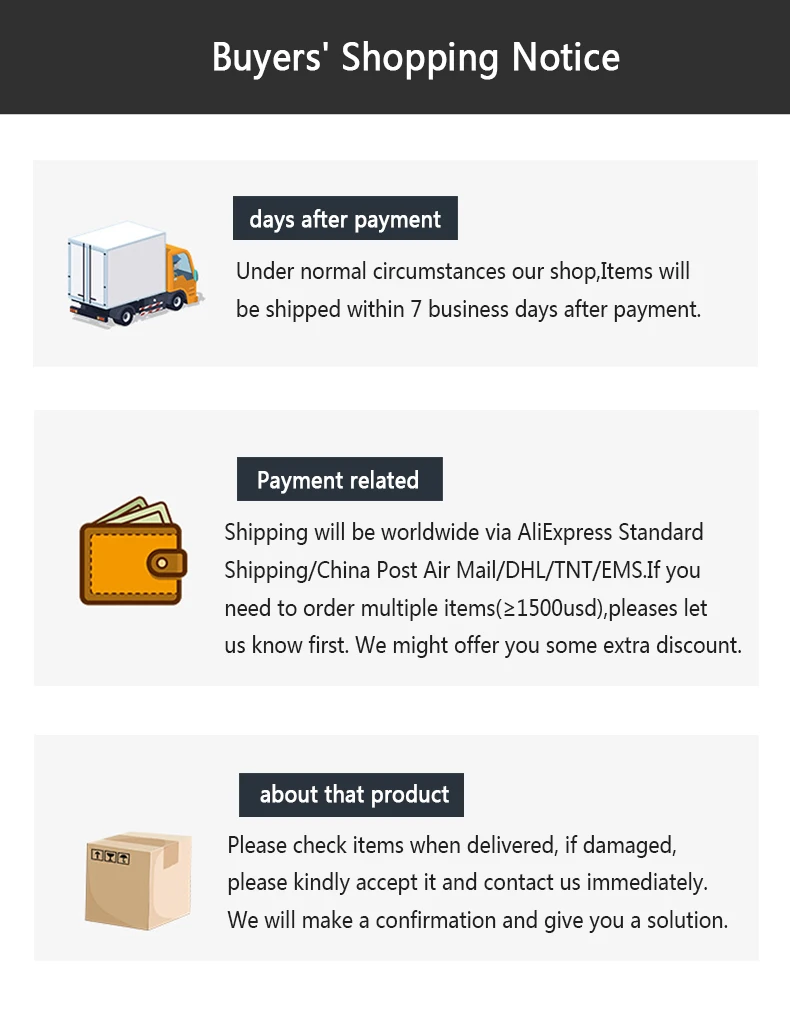 Buyers' Shopping Notice

days after payment

Under normal circumstances our shop,Items will be shipped within 7 business days after payment.

Payment related

Shipping will be worldwide via AliExpress Standard Shipping/China Post Air Mail/DHL/TNT/EMS.If you need to order multiple items(≥1500usd),pleases let us know first. We might offer you some extra discount.

about that product

Please check items when delivered, if damaged, please kindly accept it and contact us immediately. We will make a confirmation and give you a solution.